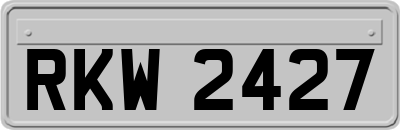 RKW 2427